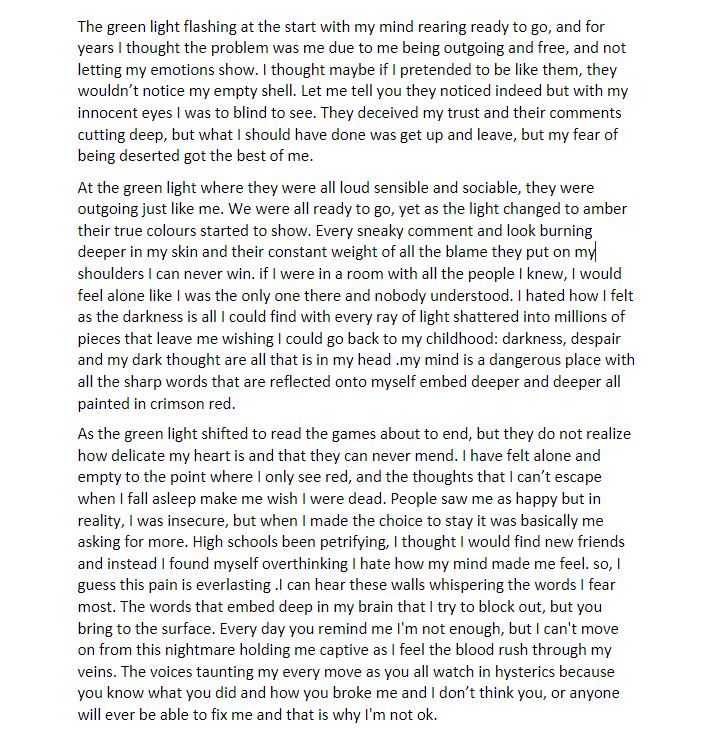 The green light flashing at the start with my mind rearing ready to go, and for years I thought the problem was me due to me being outgoing and free, and not letting my emotions show. I thought maybe if I pretended to be like them, they wouldn't notice my empty shell. Let me tell you they noticed indeed but with my innocent eyes I was to blind to see. They deceived my trust and their comments cutting deep, but what I should have done was get up and leave, but my fear of being deserted got the best of me.

At the green light where they were all loud sensible and sociable, they were outgoing just like me. We were all ready to go, yet as the light changed to amber their true colours started to show. Every sneaky comment and look burning deeper in my skin and their constant weight of all the blame they put on my shoulders I can never win. if I were in a room with all the people I knew, I would feel alone like I was the only one there and nobody understood. I hated how I felt as the darkness is all I could find with every ray of light shattered into millions of pieces that leave me wishing I could go back to my childhood: darkness, despair and my dark thought are all that is in my head .my mind is a dangerous place with all the sharp words that are reflected onto myself embed deeper and deeper all painted in crimson red.

As the green light shifted to read the games about to end, but they do not realize how delicate my heart is and that they can never mend. I have felt alone and empty to the point where I only see red, and the thoughts that I can't escape when I fall asleep make me wish I were dead. People saw me as happy but in reality, I was insecure, but when I made the choice to stay it was basically me asking for more. High schools been petrifying, I thought I would find new friends and instead I found myself overthinking I hate how my mind made me feel. so, I guess this pain is everlasting .I can hear these walls whispering the words I fear most. The words that embed deep in my brain that I try to block out, but you bring to the surface. Every day you remind me I'm not enough, but I can't move on from this nightmare holding me captive as I feel the blood rush through my veins. The voices taunting my every move as you all watch in hysterics because you know what you did and how you broke me and I don't think you, or anyone will ever be able to fix me and that is why I'm not ok.